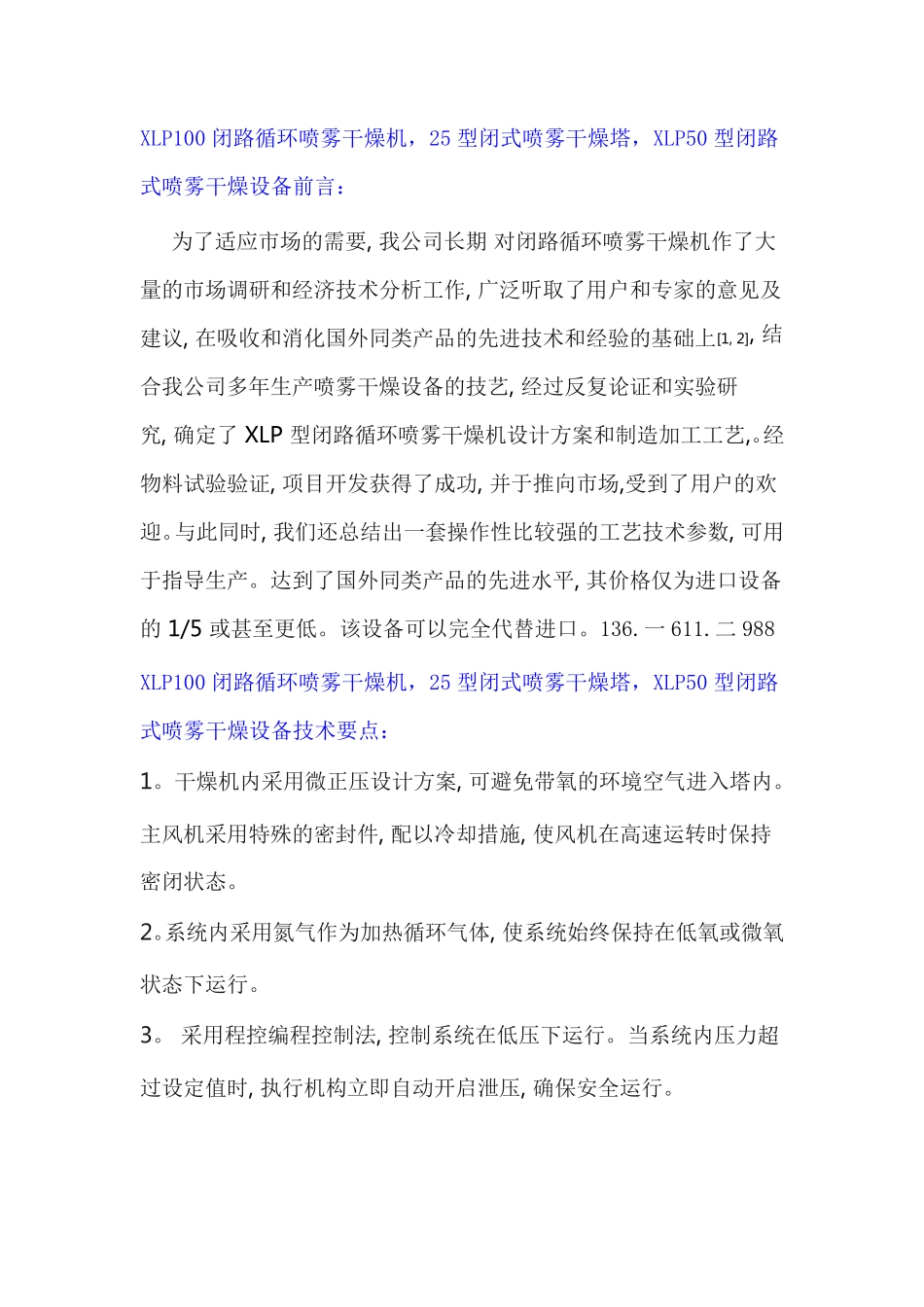 XLP100 闭路循环喷雾干燥机，25 型闭式喷雾干燥塔，XLP50 型闭路式喷雾干燥设备前言：

为了适应市场的需要, 我公司长期 对闭路循环喷雾干燥机作了大量的市场调研和经济技术分析工作, 广泛听取了用户和专家的意见及建议, 在吸收和消化国外同类产品的先进技术和经验的基础上[1, 2], 结合我公司多年生产喷雾干燥设备的技艺, 经过反复论证和实验研究, 确定了 XLP 型闭路循环喷雾干燥机设计方案和制造加工工艺,。经物料试验验证, 项目开发获得了成功, 并于推向市场,受到了用户的欢迎。与此同时, 我们还总结出一套操作性比较强的工艺技术参数, 可用于指导生产。达到了国外同类产品的先进水平, 其价格仅为进口设备的 1/5 或甚至更低。该设备可以完全代替进口。136. 一 611. 二 988

XLP100 闭路循环喷雾干燥机，25 型闭式喷雾干燥塔，XLP50 型闭路式喷雾干燥设备技术要点：

1。干燥机内采用微正压设计方案, 可避免带氧的环境空气进入塔内。主风机采用特殊的密封件, 配以冷却措施, 使风机在高速运转时保持密闭状态。

2。系统内采用氮气作为加热循环气体, 使系统始终保持在低氧或微氧状态下运行。

3。 采用程控编程控制法, 控制系统在低压下运行。当系统内压力超过设定值时, 执行机构立即自动开启泄压, 确保安全运行。